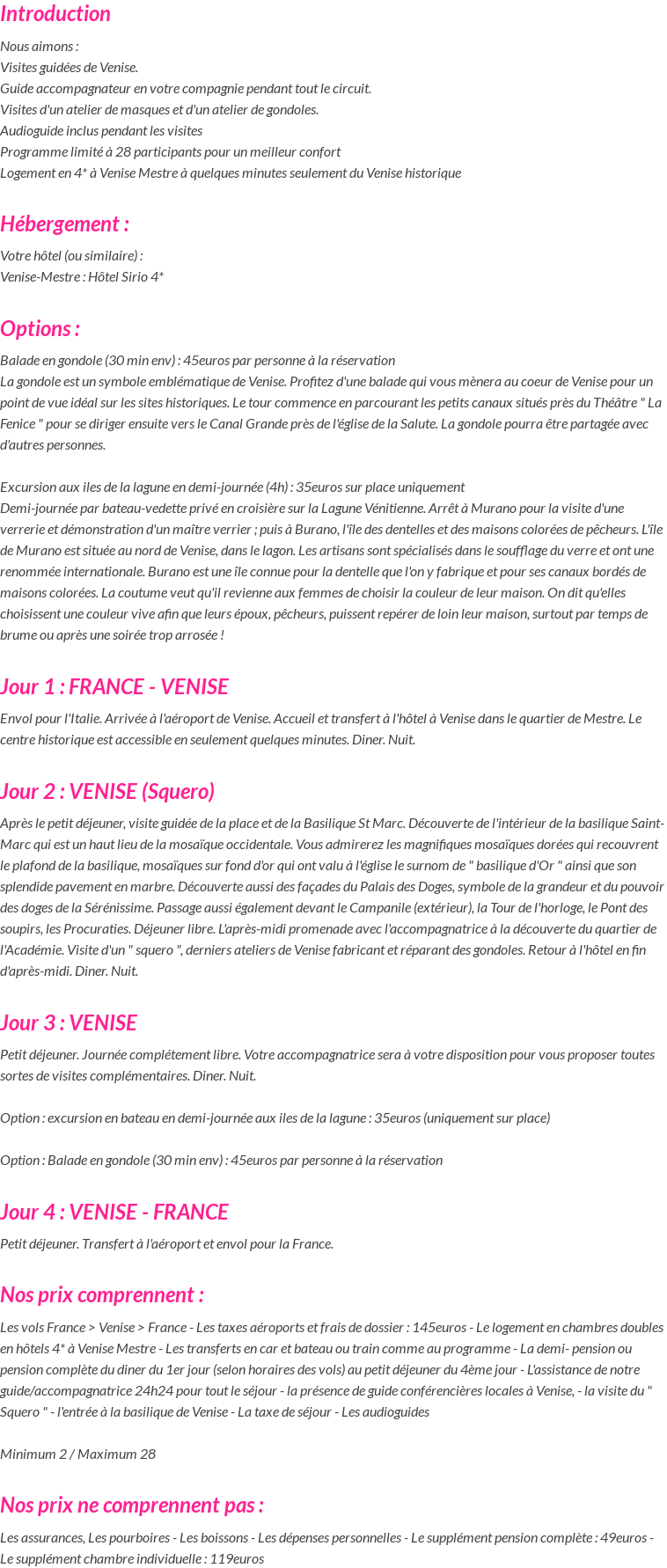 Introduction

Nous aimons :
Visites guidées de Venise.
Guide accompagnateur en votre compagnie pendant tout le circuit.
Visites d'un atelier de masques et d'un atelier de gondoles.
Audioguide inclus pendant les visites
Programme limité à 28 participants pour un meilleur confort
Logement en 4* à Venise Mestre à quelques minutes seulement du Venise historique

Hébergement :

Votre hôtel (ou similaire) :
Venise-Mestre : Hôtel Sirio 4*

Options :

Balade en gondole (30 min env) : 45euros par personne à la réservation
La gondole est un symbole emblématique de Venise. Profitez d'une balade qui vous mènera au coeur de Venise pour un point de vue idéal sur les sites historiques. Le tour commence en parcourant les petits canaux situés près du Théâtre " La Fenice " pour se diriger ensuite vers le Canal Grande près de l'église de la Salute. La gondole pourra être partagée avec d'autres personnes.

Excursion aux iles de la lagune en demi-journée (4h) : 35euros sur place uniquement
Demi-journée par bateau-vedette privé en croisière sur la Lagune Vénitienne. Arrêt à Murano pour la visite d'une verrerie et démonstration d'un maître verrier ; puis à Burano, l'île des dentelles et des maisons colorées de pêcheurs. L'île de Murano est située au nord de Venise, dans le lagon. Les artisans sont spécialisés dans le soufflage du verre et ont une renommée internationale. Burano est une île connue pour la dentelle que l'on y fabrique et pour ses canaux bordés de maisons colorées. La coutume veut qu'il revienne aux femmes de choisir la couleur de leur maison. On dit qu'elles choisissent une couleur vive afin que leurs époux, pêcheurs, puissent repérer de loin leur maison, surtout par temps de brume ou après une soirée trop arrosée !

Jour 1 : FRANCE - VENISE

Envol pour l'Italie. Arrivée à l'aéroport de Venise. Accueil et transfert à l'hôtel à Venise dans le quartier de Mestre. Le centre historique est accessible en seulement quelques minutes. Diner. Nuit.

Jour 2 : VENISE (Squero)

Après le petit déjeuner, visite guidée de la place et de la Basilique St Marc. Découverte de l'intérieur de la basilique Saint-Marc qui est un haut lieu de la mosaïque occidentale. Vous admirerez les magnifiques mosaïques dorées qui recouvrent le plafond de la basilique, mosaïques sur fond d'or qui ont valu à l'église le surnom de " basilique d'Or " ainsi que son splendide pavement en marbre. Découverte aussi des façades du Palais des Doges, symbole de la grandeur et du pouvoir des doges de la Sérénissime. Passage aussi également devant le Campanile (extérieur), la Tour de l'horloge, le Pont des soupirs, les Procuraties. Déjeuner libre. L'après-midi promenade avec l'accompagnatrice à la découverte du quartier de l'Académie. Visite d'un " squero ", derniers ateliers de Venise fabricant et réparant des gondoles. Retour à l'hôtel en fin d'après-midi. Diner. Nuit.

Jour 3 : VENISE

Petit déjeuner. Journée complétement libre. Votre accompagnatrice sera à votre disposition pour vous proposer toutes sortes de visites complémentaires. Diner. Nuit.

Option : excursion en bateau en demi-journée aux iles de la lagune : 35euros (uniquement sur place)

Option : Balade en gondole (30 min env) : 45euros par personne à la réservation

Jour 4 : VENISE - FRANCE

Petit déjeuner. Transfert à l'aéroport et envol pour la France.

Nos prix comprennent :

Les vols France > Venise > France - Les taxes aéroports et frais de dossier : 145euros - Le logement en chambres doubles en hôtels 4* à Venise Mestre - Les transferts en car et bateau ou train comme au programme - La demi- pension ou pension complète du diner du 1er jour (selon horaires des vols) au petit déjeuner du 4ème jour - L'assistance de notre guide/accompagnatrice 24h24 pour tout le séjour - la présence de guide conférencières locales à Venise, - la visite du " Squero " - l'entrée à la basilique de Venise - La taxe de séjour - Les audioguides

Minimum 2 / Maximum 28

Nos prix ne comprennent pas :

Les assurances, Les pourboires - Les boissons - Les dépenses personnelles - Le supplément pension complète : 49euros - Le supplément chambre individuelle : 119euros